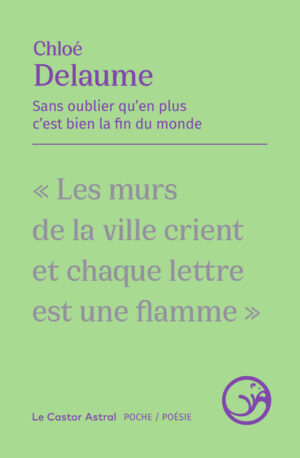 Chloé
Delaume

Sans oublier qu'en plus c'est bien la fin du monde

« Les murs de la ville crient et chaque lettre est une flamme »

Le Castor Astral POCHE / POÉSIE